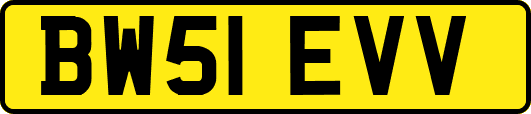 BW51 EVV